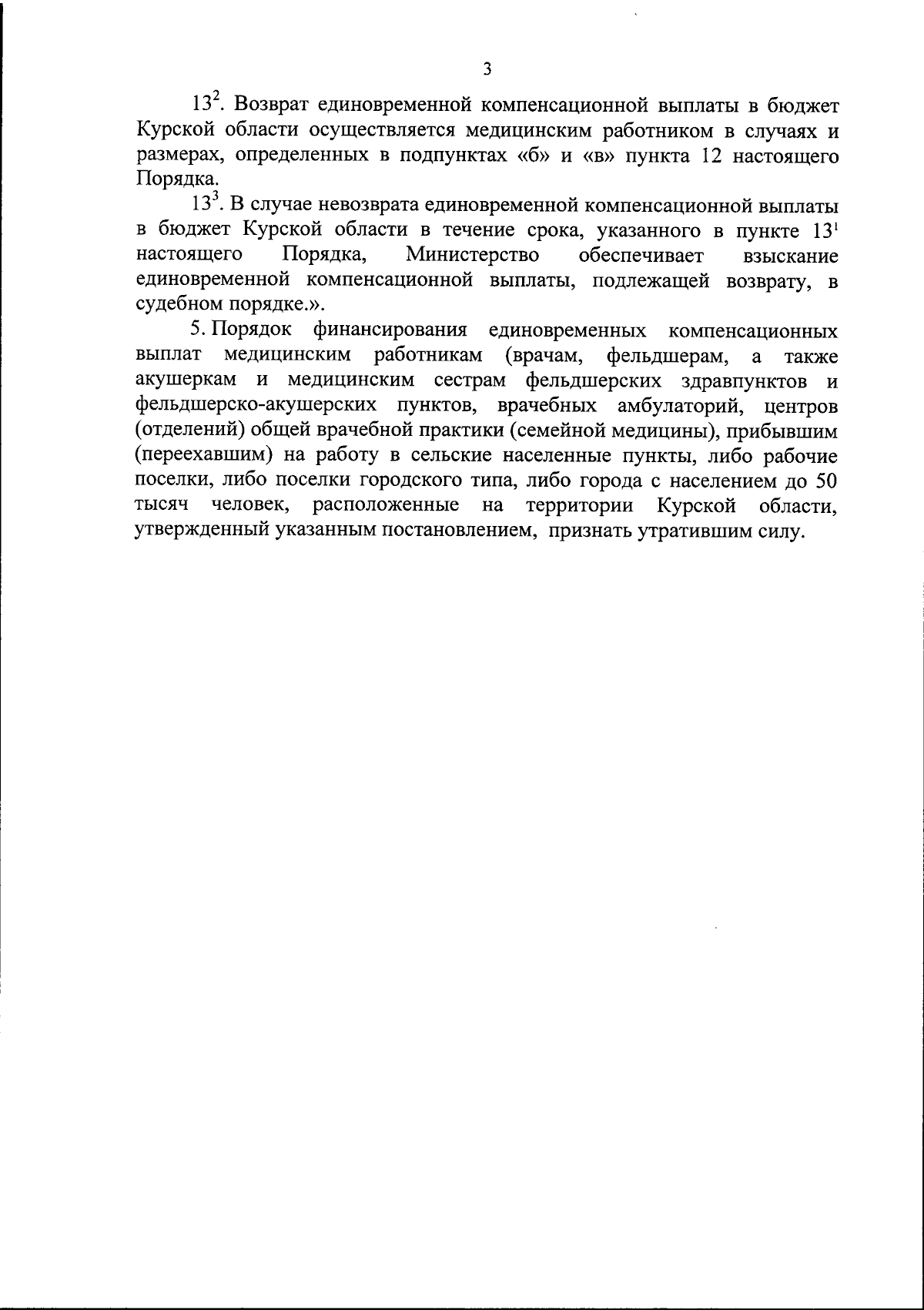 3

$13^2$. Возврат единовременной компенсационной выплаты в бюджет Курской области осуществляется медицинским работником в случаях и размерах, определенных в подпунктах «б» и «в» пункта 12 настоящего Порядка.

$13^3$. В случае невозврата единовременной компенсационной выплаты в бюджет Курской области в течение срока, указанного в пункте $13^1$ настоящего Порядка, Министерство обеспечивает взыскание единовременной компенсационной выплаты, подлежащей возврату, в судебном порядке.».

5. Порядок финансирования единовременных компенсационных выплат медицинским работникам (врачам, фельдшерам, а также акушеркам и медицинским сестрам фельдшерских здравпунктов и фельдшерско-акушерских пунктов, врачебных амбулаторий, центров (отделений) общей врачебной практики (семейной медицины), прибывшим (переехавшим) на работу в сельские населенные пункты, либо рабочие поселки, либо поселки городского типа, либо города с населением до 50 тысяч человек, расположенные на территории Курской области, утвержденный указанным постановлением, признать утратившим силу.